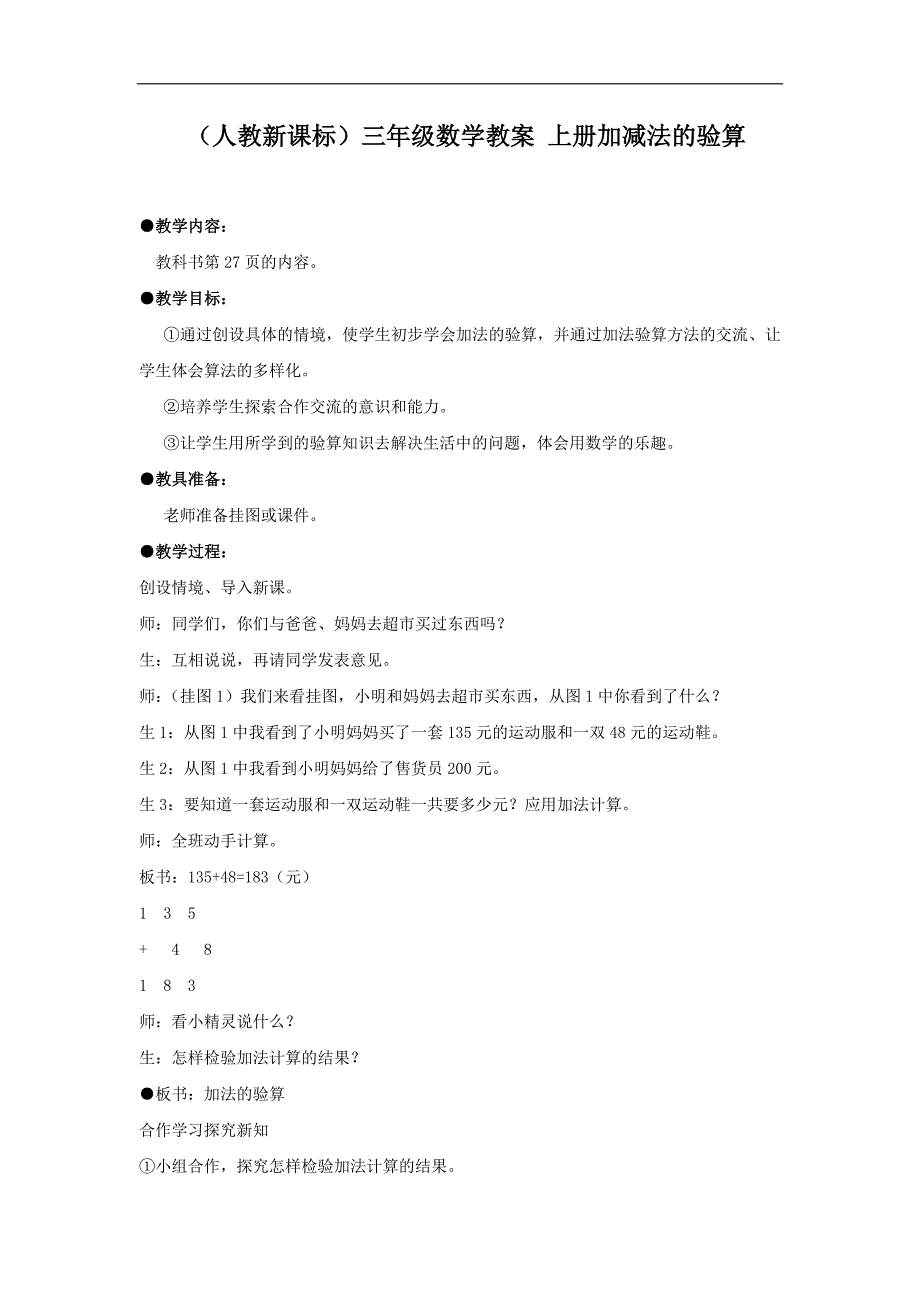 （人教新课标）三年级数学教案 上册加减法的验算

●教学内容：

教科书第 27 页的内容。

●教学目标：

①通过创设具体的情境，使学生初步学会加法的验算，并通过加法验算方法的交流、让学生体会算法的多样化。

②培养学生探索合作交流的意识和能力。

③让学生用所学到的验算知识去解决生活中的问题，体会用数学的乐趣。

●教具准备：

老师准备挂图或课件。

●教学过程：

创设情境、导入新课。

师：同学们，你们与爸爸、妈妈去超市买过东西吗？

生：互相说说，再请同学发表意见。

师：（挂图 1）我们来看挂图，小明和妈妈去超市买东西，从图 1 中你看到了什么？

生 1：从图 1 中我看到了小明妈妈买了一套 135 元的运动服和一双 48 元的运动鞋。

生 2：从图 1 中我看到小明妈妈给了售货员 200 元。

生 3：要知道一套运动服和一双运动鞋一共要多少元？应用加法计算。

师：全班动手计算。

板书：135+48=183（元）

1 3 5

+ 4 8

1 8 3

师：看小精灵说什么？

生：怎样检验加法计算的结果？

●板书：加法的验算

合作学习探究新知

①小组合作，探究怎样检验加法计算的结果。